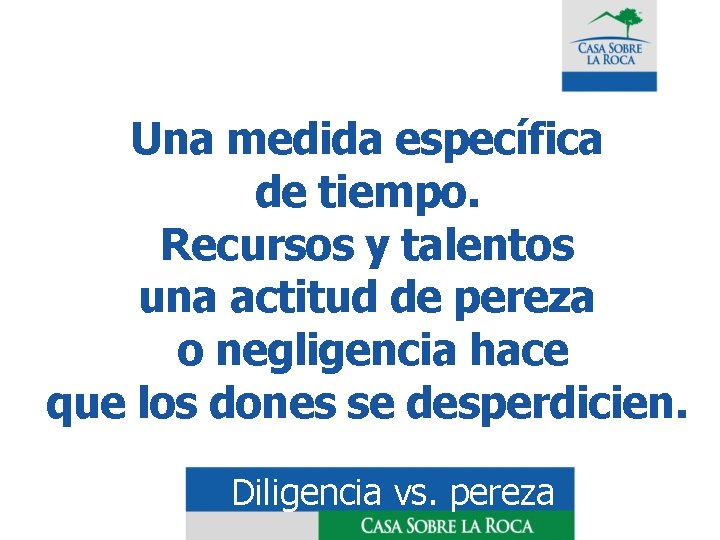 CASA SOBRE LA ROCA

Una medida específica de tiempo. Recursos y talentos una actitud de pereza o negligencia hace que los dones se desperdicien.

Diligencia vs. pereza

CASA SOBRE LA ROCA